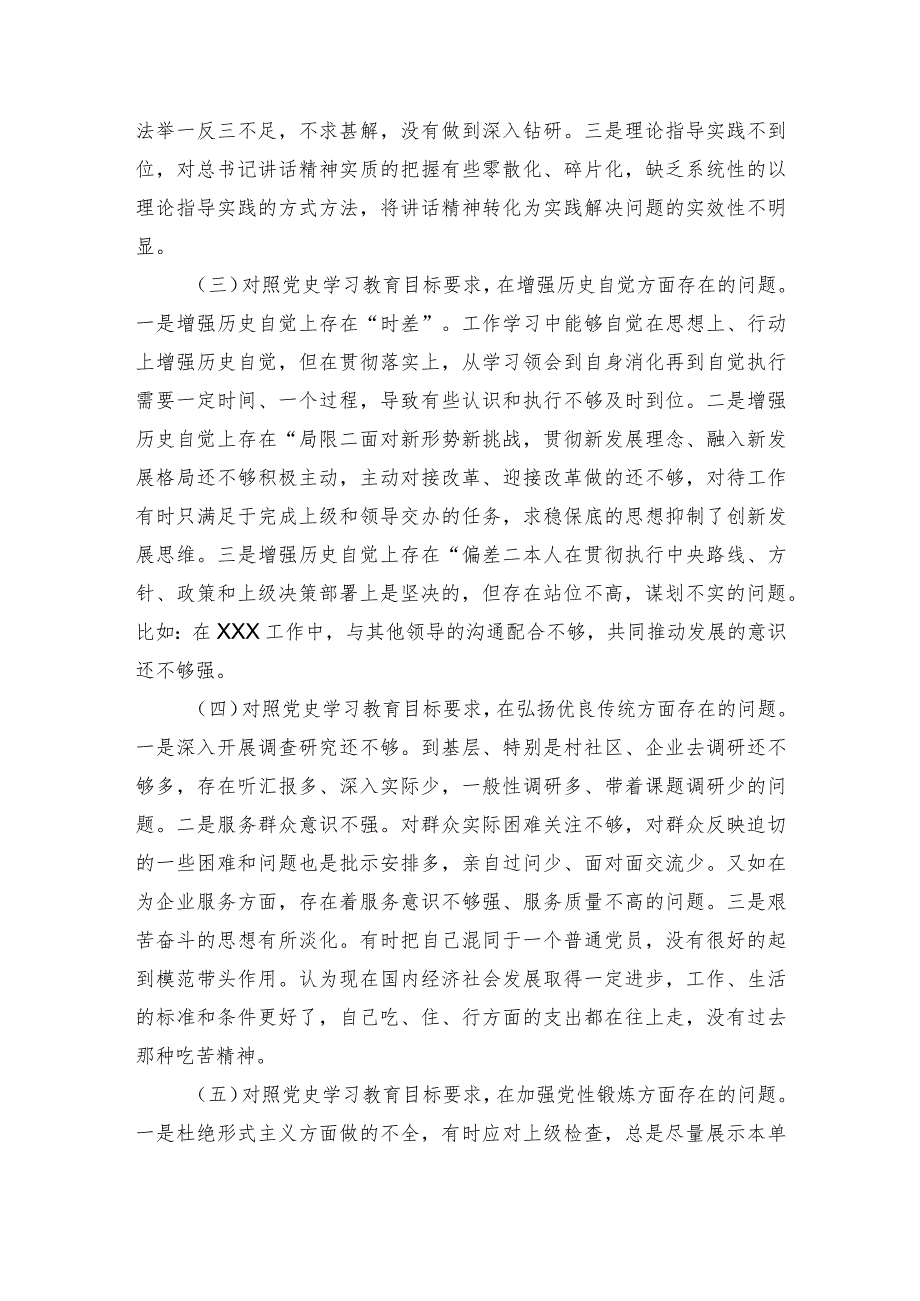 法举一反三不足，不求甚解，没有做到深入钻研。三是理论指导实践不到位，对总书记讲话精神实质的把握有些零散化、碎片化，缺乏系统性的以理论指导实践的方式方法，将讲话精神转化为实践解决问题的实效性不明显。

（三）对照党史学习教育目标要求，在增强历史自觉方面存在的问题。一是增强历史自觉上存在“时差”。工作学习中能够自觉在思想上、行动上增强历史自觉，但在贯彻落实上，从学习领会到自身消化再到自觉执行需要一定时间、一个过程，导致有些认识和执行不够及时到位。二是增强历史自觉上存在“局限二面对新形势新挑战，贯彻新发展理念、融入新发展格局还不够积极主动，主动对接改革、迎接改革做的还不够，对待工作有时只满足于完成上级和领导交办的任务，求稳保底的思想抑制了创新发展思维。三是增强历史自觉上存在“偏差二本人在贯彻执行中央路线、方针、政策和上级决策部署上是坚决的，但存在站位不高，谋划不实的问题。比如：在XXX工作中，与其他领导的沟通配合不够，共同推动发展的意识还不够强。

（四）对照党史学习教育目标要求，在弘扬优良传统方面存在的问题。一是深入开展调查研究还不够。到基层、特别是村社区、企业去调研还不够多，存在听汇报多、深入实际少，一般性调研多、带着课题调研少的问题。二是服务群众意识不强。对群众实际困难关注不够，对群众反映迫切的一些困难和问题也是批示安排多，亲自过问少、面对面交流少。又如在为企业服务方面，存在着服务意识不够强、服务质量不高的问题。三是艰苦奋斗的思想有所淡化。有时把自己混同于一个普通党员，没有很好的起到模范带头作用。认为现在国内经济社会发展取得一定进步，工作、生活的标准和条件更好了，自己吃、住、行方面的支出都在往上走，没有过去那种吃苦精神。

（五）对照党史学习教育目标要求，在加强党性锻炼方面存在的问题。一是杜绝形式主义方面做的不全，有时应对上级检查，总是尽量展示本单